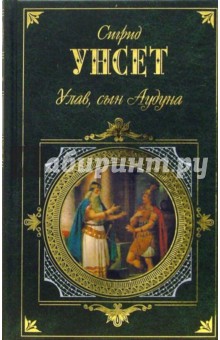 Сигрид
УНСЕТ
Улав, сын Аудуна

абиринт.ру